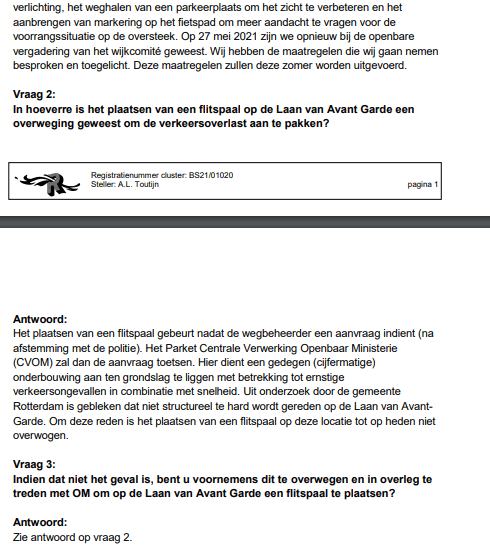 verlichting, het weghalen van een parkeerplaats om het zicht te verbeteren en het aanbrengen van markering op het fietspad om meer aandacht te vragen voor de voorrangssituatie op de oversteek. Op 27 mei 2021 zijn we opnieuw bij de openbare vergadering van het wijkcomité geweest. Wij hebben de maatregelen die wij gaan nemen besproken en toegelicht. Deze maatregelen zullen deze zomer worden uitgevoerd.

Vraag 2:
In hoeverre is het plaatsen van een flitspaal op de Laan van Avant Garde een overweging geweest om de verkeersoverlast aan te pakken?

Registratienummer cluster: BS21/01020
Steller: A.L. Toutijn
pagina 1

Antwoord:
Het plaatsen van een flitspaal gebeurt nadat de wegbeheerder een aanvraag indient (na afstemming met de politie). Het Parket Centrale Verwerking Openbaar Ministerie (CVOM) zal dan de aanvraag toetsen. Hier dient een gedegen (cijfermatige) onderbouwing aan ten grondslag te liggen met betrekking tot ernstige verkeersongevallen in combinatie met snelheid. Uit onderzoek door de gemeente Rotterdam is gebleken dat niet structureel te hard wordt gereden op de Laan van Avant-Garde. Om deze reden is het plaatsen van een flitspaal op deze locatie tot op heden niet overwogen.

Vraag 3:
Indien dat niet het geval is, bent u voornemens dit te overwegen en in overleg te treden met OM om op de Laan van Avant Garde een flitspaal te plaatsen?

Antwoord:
Zie antwoord op vraag 2.